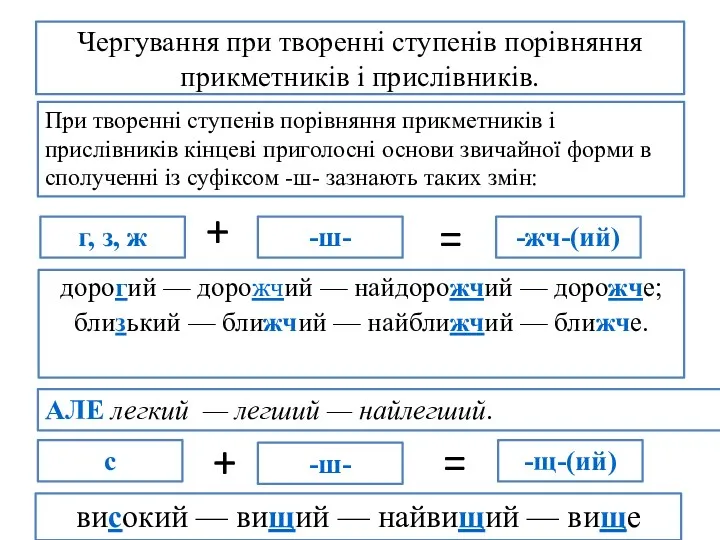 Чергування при творенні ступенів порівняння прикметників і прислівників.

При творенні ступенів порівняння прикметників і прислівників кінцеві приголосні основи звичайної форми в сполученні із суфіксом -ш- зазнають таких змін:

г, з, ж + -ш- = -жч-(ий)

дорогий — дорожчий — найдорожчий — дорожче; близький — ближчий — найближчий — ближче.

АЛЕ легкий — легший — найлегший.

с + -ш- = -щ-(ий)

високий — вищий — найвищий — вище